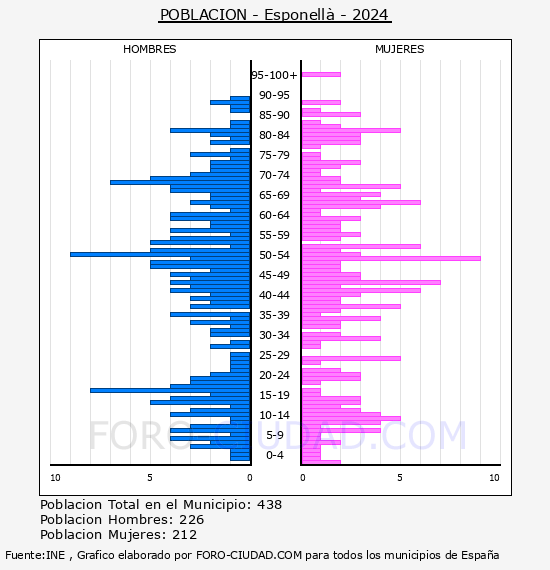 POBLACION - Esponellà - 2024

HOMBRES

MUJERES

95-100+
90-95
85-90
80-84
75-79
70-74
65-69
60-64
55-59
50-54
45-49
40-44
35-39
30-34
25-29
20-24
15-19
10-14
5-9
0-4

10
5
0
0
5
10

FORO-CIUDAD.COM

Poblacion Total en el Municipio: 438
Poblacion Hombres: 226
Poblacion Mujeres: 212

Fuente:INE , Grafico elaborado por FORO-CIUDAD.COM para todos los municipios de España